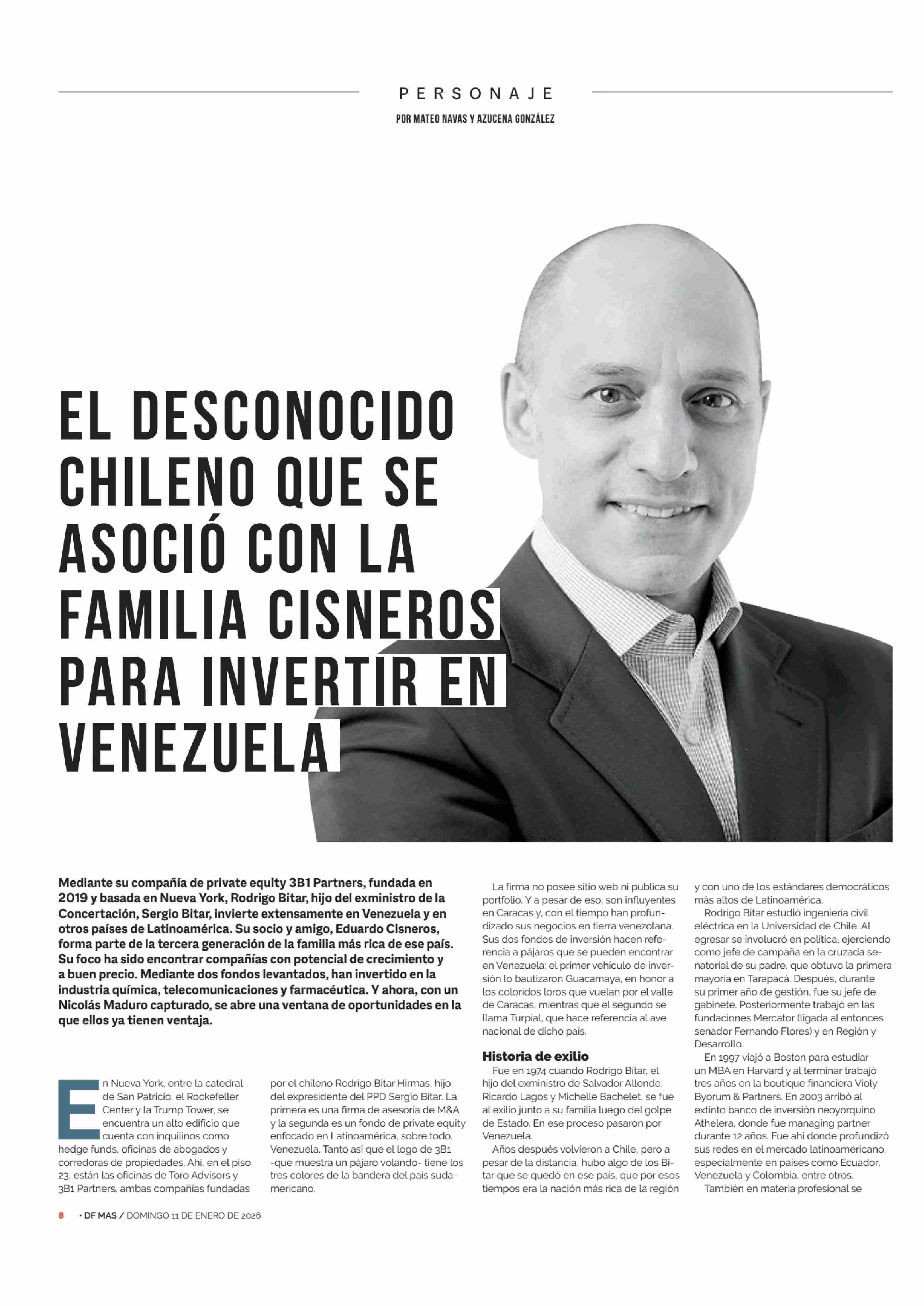 PERSONAJE

POR MATEO NAVAS Y AZUCENA GONZÁLEZ

EL DESCONOCIDO CHILENO QUE SE ASOCIÓ CON LA FAMILIA CISNEROS PARA INVERTIR EN VENEZUELA

Mediante su compañía de private equity 3B1 Partners, fundada en 2019 y basada en Nueva York, Rodrigo Bitar, hijo del exministro de la Concertación, Sergio Bitar, invierte extensamente en Venezuela y en otros países de Latinoamérica. Su socio y amigo, Eduardo Cisneros, forma parte de la tercera generación de la familia más rica de ese país. Su foco ha sido encontrar compañías con potencial de crecimiento y a buen precio. Mediante dos fondos levantados, han invertido en la industria química, telecomunicaciones y farmacéutica. Y ahora, con un Nicolás Maduro capturado, se abre una ventana de oportunidades en la que ellos ya tienen ventaja.

En Nueva York, entre la catedral de San Patricio, el Rockefeller Center y la Trump Tower, se encuentra un alto edificio que cuenta con inquilinos como hedge funds, oficinas de abogados y corredoras de propiedades. Ahí, en el piso 23, están las oficinas de Toro Advisors y 3B1 Partners, ambas compañías fundadas por el chileno Rodrigo Bitar Hirmas, hijo del expresidente del PPD Sergio Bitar. La primera es una firma de asesoría de M&A y la segunda es un fondo de private equity enfocado en Latinoamérica, sobre todo, Venezuela. Tanto así que el logo de 3B1 -que muestra un pájaro volando- tiene los tres colores de la bandera del país sudamericano.

La firma no posee sitio web ni publica su portfolio. Y a pesar de eso, son influyentes en Caracas y, con el tiempo han profundizado sus negocios en tierra venezolana. Sus dos fondos de inversión hacen referencia a pájaros que se pueden encontrar en Venezuela: el primer vehículo de inversión lo bautizaron Guacamaya, en honor a los coloridos loros que vuelan por el valle de Caracas, mientras que el segundo se llama Turpial, que hace referencia al ave nacional de dicho país.

Historia de exilio

Fue en 1974 cuando Rodrigo Bitar, el hijo del exministro de Salvador Allende, Ricardo Lagos y Michelle Bachelet, se fue al exilio junto a su familia luego del golpe de Estado. En ese proceso pasaron por Venezuela.

Años después volvieron a Chile, pero a pesar de la distancia, hubo algo de los Bitar que se quedó en ese país, que por esos tiempos era la nación más rica de la región y con uno de los estándares democráticos más altos de Latinoamérica.

Rodrigo Bitar estudió ingeniería civil eléctrica en la Universidad de Chile. Al egresar se involucró en política, ejerciendo como jefe de campaña en la cruzada senatorial de su padre, que obtuvo la primera mayoría en Tarapacá. Después, durante su primer año de gestión, fue su jefe de gabinete. Posteriormente trabajó en las fundaciones Mercator (ligada al entonces senador Fernando Flores) y en Región y Desarrollo.

En 1997 viajó a Boston para estudiar un MBA en Harvard y al terminar trabajó tres años en la boutique financiera Violy Byorum & Partners. En 2003 arribó al extinto banco de inversión neoyorquino Athelera, donde fue managing partner durante 12 años. Fue ahí donde profundizó sus redes en el mercado latinoamericano, especialmente en países como Ecuador, Venezuela y Colombia, entre otros.

También en materia profesional se

8 • DF MAS / DOMINGO 11 DE ENERO DE 2026